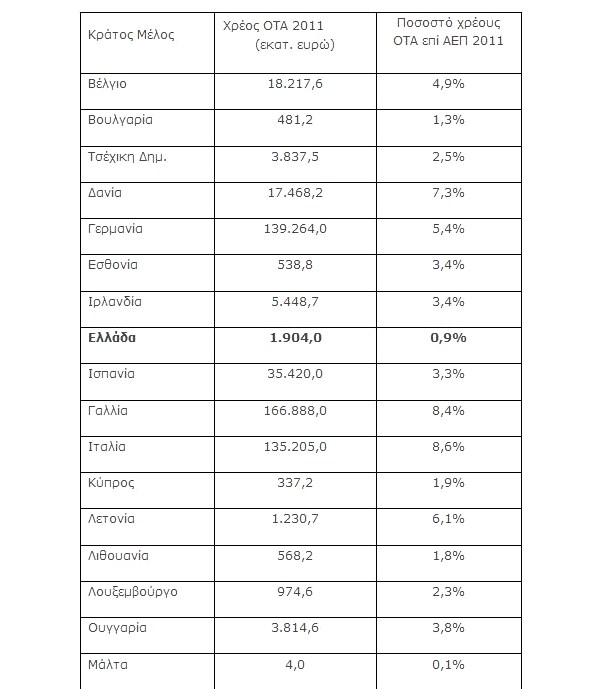 | Κράτος Μέλος | Χρέος ΟΤΑ 2011 (εκατ. ευρώ) | Ποσοστό χρέους ΟΤΑ επί ΑΕΠ 2011 |
|---|---|---|
| Βέλγιο | 18.217,6 | 4,9% |
| Βουλγαρία | 481,2 | 1,3% |
| Τσέχικη Δημ. | 3.837,5 | 2,5% |
| Δανία | 17.468,2 | 7,3% |
| Γερμανία | 139.264,0 | 5,4% |
| Εσθονία | 538,8 | 3,4% |
| Ιρλανδία | 5.448,7 | 3,4% |
| **Ελλάδα** | **1.904,0** | **0,9%** |
| Ισπανία | 35.420,0 | 3,3% |
| Γαλλία | 166.888,0 | 8,4% |
| Ιταλία | 135.205,0 | 8,6% |
| Κύπρος | 337,2 | 1,9% |
| Λετονία | 1.230,7 | 6,1% |
| Λιθουανία | 568,2 | 1,8% |
| Λουξεμβούργο | 974,6 | 2,3% |
| Ουγγαρία | 3.814,6 | 3,8% |
| Μάλτα | 4,0 | 0,1% |